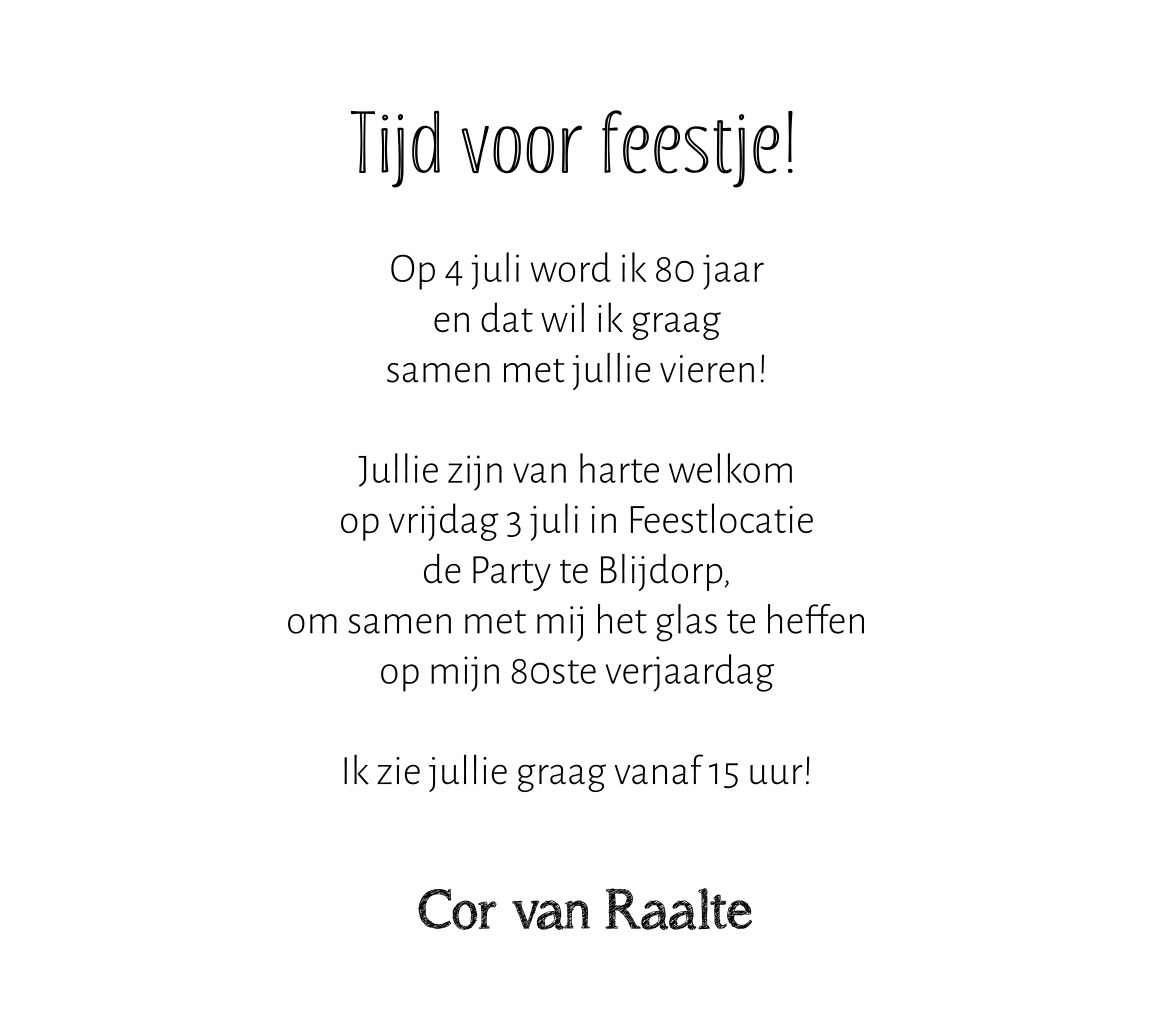 Tijd voor feestje!

Op 4 juli word ik 80 jaar
en dat wil ik graag
samen met jullie vieren!

Jullie zijn van harte welkom
op vrijdag 3 juli in Feestlocatie
de Party te Blijdorp,
om samen met mij het glas te heffen
op mijn 80ste verjaardag

Ik zie jullie graag vanaf 15 uur!

Cor van Raalte